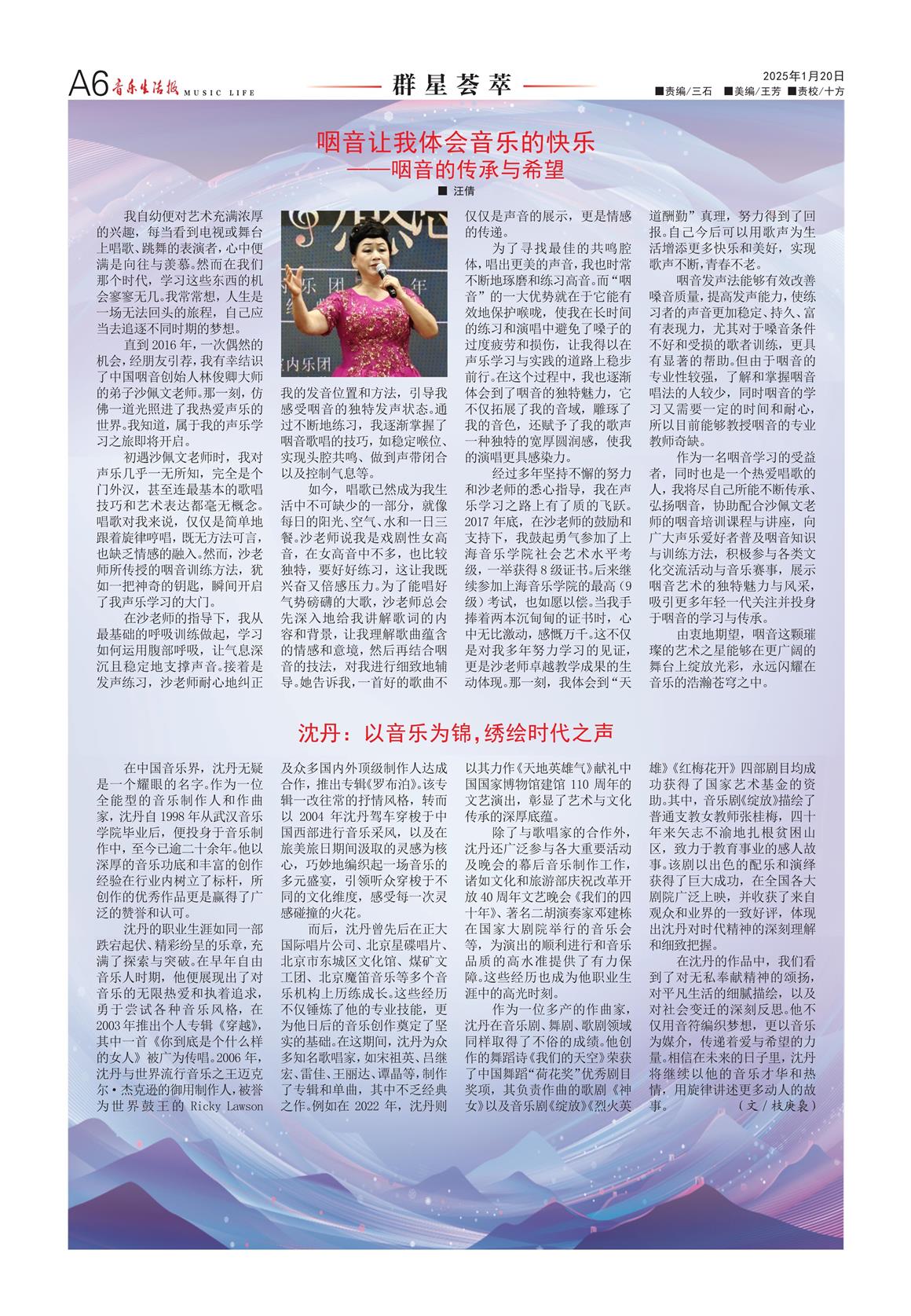 A6 音乐生活报 MUSIC LIFE

群星荟萃

2025年1月20日
■责编/三石 ■美编/王芳 ■责校/十方

咽音让我体会音乐的快乐
——咽音的传承与希望

■ 汪倩

我自幼便对艺术充满浓厚的兴趣，每当看到电视或舞台上唱歌、跳舞的表演者，心中便满是向往与羡慕。然而在我们那个时代，学习这些东西的机会寥寥无几。我常常想，人生是一场无法回头的旅程，自己应当去追逐不同时期的梦想。

直到2016年，一次偶然的机会，经朋友引荐，我有幸结识了中国咽音创始人林俊卿大师的弟子沙佩文老师。那一刻，仿佛一道光照进了我热爱声乐的世界。我知道，属于我的声乐学习之旅即将开启。

初遇沙佩文老师时，我对声乐几乎一无所知，完全是个门外汉，甚至连最基本的歌唱技巧和艺术表达都毫无概念。唱歌对我来说，仅仅是简单地跟着旋律哼唱，既无方法可言，也缺乏情感的融入。然而，沙老师所传授的咽音训练方法，犹如一把神奇的钥匙，瞬间开启了我声乐学习的大门。

在沙老师的指导下，我从最基础的呼吸训练做起，学习如何运用腹部呼吸，让气息深沉且稳定地支撑声音。接着是发声练习，沙老师耐心地纠正我的发音位置和方法，引导我感受咽音的独特发声状态。通过不断地练习，我逐渐掌握了咽音歌唱的技巧，如稳定喉位、实现头腔共鸣、做到声带闭合以及控制气息等。

如今，唱歌已然成为我生活中不可缺少的一部分，就像每日的阳光、空气、水和一日三餐。沙老师说我是戏剧性女高音，在女高音中不多，也比较独特，要好好练习，这让我既兴奋又倍感压力。为了能唱好气势磅礴的大歌，沙老师总会先深入地给我讲解歌词的内容和背景，让我理解歌曲蕴含的情感和意境，然后再结合咽音的技法，对我进行细致地辅导。她告诉我，一首好的歌曲不仅仅是声音的展示，更是情感的传递。

为了寻找最佳的共鸣腔体，唱出更美的声音，我也时常不断地琢磨和练习高音。而“咽音”的一大优势就在于它能有效地保护喉咙，使我在长时间的练习和演唱中避免了嗓子的过度疲劳和损伤，让我得以在声乐学习与实践的道路上稳步前行。在这个过程中，我也逐渐体会到了咽音的独特魅力，它不仅拓展了我的音域，雕琢了我的音色，还赋予了我的歌声一种独特的宽厚圆润感，使我的演唱更具感染力。

经过多年坚持不懈的努力和沙老师的悉心指导，我在声乐学习之路上有了质的飞跃。2017年底，在沙老师的鼓励和支持下，我鼓起勇气参加了上海音乐学院社会艺术水平考级，一举获得8级证书。后来继续参加上海音乐学院的最高（9级）考试，也如愿以偿。当我手捧着两本沉甸甸的证书时，心中无比激动，感慨万千。这不仅是对我多年努力学习的见证，更是沙老师卓越教学成果的生动体现。那一刻，我体会到“天道酬勤”真理，努力得到了回报。自己今后可以用歌声为生活增添更多快乐和美好，实现歌声不断，青春不老。

咽音发声法能够有效改善嗓音质量，提高发声能力，使练习者的声音更加稳定、持久、富有表现力，尤其对于嗓音条件不好和受损的歌者训练，更具有显著的帮助。但由于咽音的专业性较强，了解和掌握咽音唱法的人较少，同时咽音的学习又需要一定的时间和耐心，所以目前能够教授咽音的专业教师奇缺。

作为一名咽音学习的受益者，同时也是一个热爱唱歌的人，我将尽自己所能不断传承、弘扬咽音，协助配合沙佩文老师的咽音培训课程与讲座，向广大声乐爱好者普及咽音知识与训练方法，积极参与各类文化交流活动与音乐赛事，展示咽音艺术的独特魅力与风采，吸引更多年轻一代关注并投身于咽音的学习与传承。

由衷地期望，咽音这颗璀璨的艺术之星能够在更广阔的舞台上绽放光彩，永远闪耀在音乐的浩瀚苍穹之中。

沈丹：以音乐为锦，绣绘时代之声

在中国音乐界，沈丹无疑是一个耀眼的名字。作为一位全能型的音乐制作人和作曲家，沈丹自1998年从武汉音乐学院毕业后，便投身于音乐制作中，至今已逾二十余年。他以深厚的音乐功底和丰富的创作经验在行业内树立了标杆，所创作的优秀作品更是赢得了广泛的赞誉和认可。

沈丹的职业生涯如同一部跌宕起伏、精彩纷呈的乐章，充满了探索与突破。在早年自由音乐人时期，他便展现出了对音乐的无限热爱和执着追求，勇于尝试各种音乐风格，在2003年推出个人专辑《穿越》，其中一首《你到底是个什么样的女人》被广为传唱。2006年，沈丹与世界流行音乐之王迈克尔·杰克逊的御用制作人，被誉为世界鼓王的Ricky Lawson及众多国内外顶级制作人达成合作，推出专辑《罗布泊》。该专辑一改往常的抒情风格，转而以2004年沈丹驾车穿梭于中国西部进行音乐采风，以及在旅美旅日期间汲取的灵感为核心，巧妙地编织起一场音乐的多元盛宴，引领听众穿梭于不同的文化维度，感受每一次灵感碰撞的火花。

而后，沈丹曾先后在正大国际唱片公司、北京星碟唱片、北京市东城区文化馆、煤矿文工团、北京魔笛音乐等多个音乐机构上历练成长。这些经历不仅锤炼了他的专业技能，更为他日后的音乐创作奠定了坚实的基础。在这期间，沈丹为众多知名歌唱家，如宋祖英、吕继宏、雷佳、王丽达、谭晶等，制作了专辑和单曲，其中不乏经典之作。例如在2022年，沈丹则以其力作《天地英雄气》献礼中国国家博物馆建馆110周年的文艺演出，彰显了艺术与文化传承的深厚底蕴。

除了与歌唱家的合作外，沈丹还广泛参与各大重要活动及晚会的幕后音乐制作工作，诸如文化和旅游部庆祝改革开放40周年文艺晚会《我们的四十年》、著名二胡演奏家邓建栋在国家大剧院举行的音乐会等，为演出的顺利进行和音乐品质的高水准提供了有力保障。这些经历也成为他职业生涯中的高光时刻。

作为一位多产的作曲家，沈丹在音乐剧、舞剧、歌剧领域同样取得了不俗的成绩。他创作的舞蹈诗《我们的天空》荣获了中国舞蹈“荷花奖”优秀剧目奖项，其负责作曲的歌剧《神女》以及音乐剧《绽放》《烈火英雄》《红梅花开》四部剧目均成功获得了国家艺术基金的资助。其中，音乐剧《绽放》描绘了普通支教女教师张桂梅，四十年来矢志不渝地扎根贫困山区，致力于教育事业的感人故事。该剧以出色的配乐和演绎获得了巨大成功，在全国各大剧院广泛上映，并收获了来自观众和业界的一致好评，体现出沈丹对时代精神的深刻理解和细致把握。

在沈丹的作品中，我们看到了对无私奉献精神的颂扬，对平凡生活的细腻描绘，以及对社会变迁的深刻反思。他不仅用音符编织梦想，更以音乐为媒介，传递着爱与希望的力量。相信在未来的日子里，沈丹将继续以他的音乐才华和热情，用旋律讲述更多动人的故事。 （文/枝庚袅）